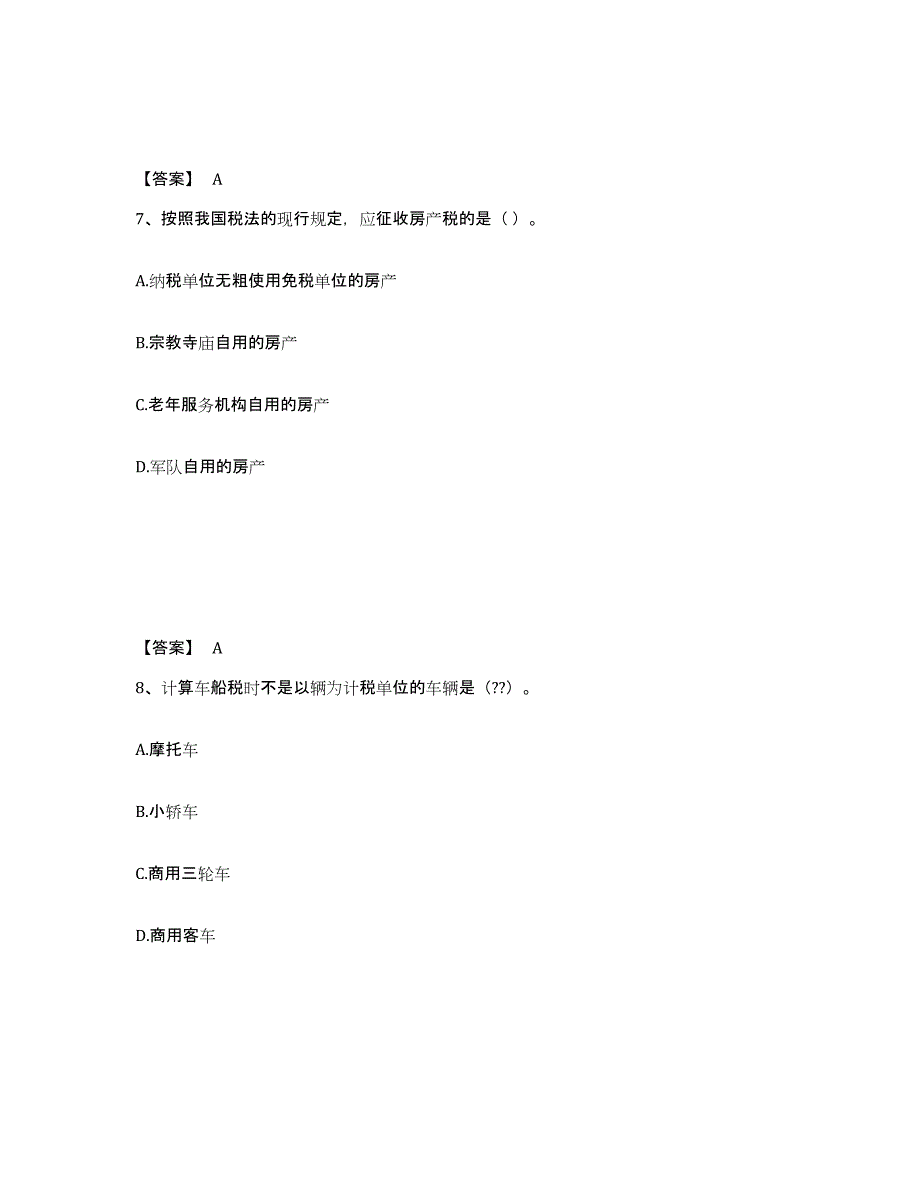 【答案】 A

7、按照我国税法的现行规定，应征收房产税的是（ ）。

A.纳税单位无粗使用免税单位的房产

B.宗教寺庙自用的房产

C.老年服务机构自用的房产

D.军队自用的房产

【答案】 A

8、计算车船税时不是以辆为计税单位的车辆是（??）。

A.摩托车

B.小轿车

C.商用三轮车

D.商用客车